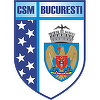 CSM BUCURESTI